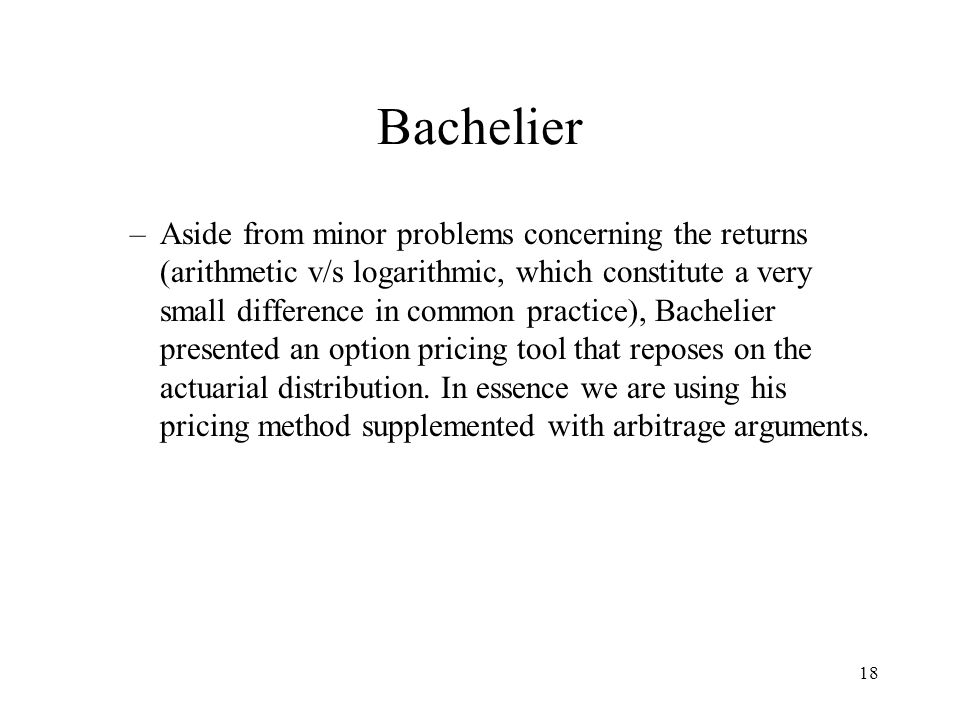 Bachelier

– Aside from minor problems concerning the returns (arithmetic v/s logarithmic, which constitute a very small difference in common practice), Bachelier presented an option pricing tool that reposes on the actuarial distribution. In essence we are using his pricing method supplemented with arbitrage arguments.

18